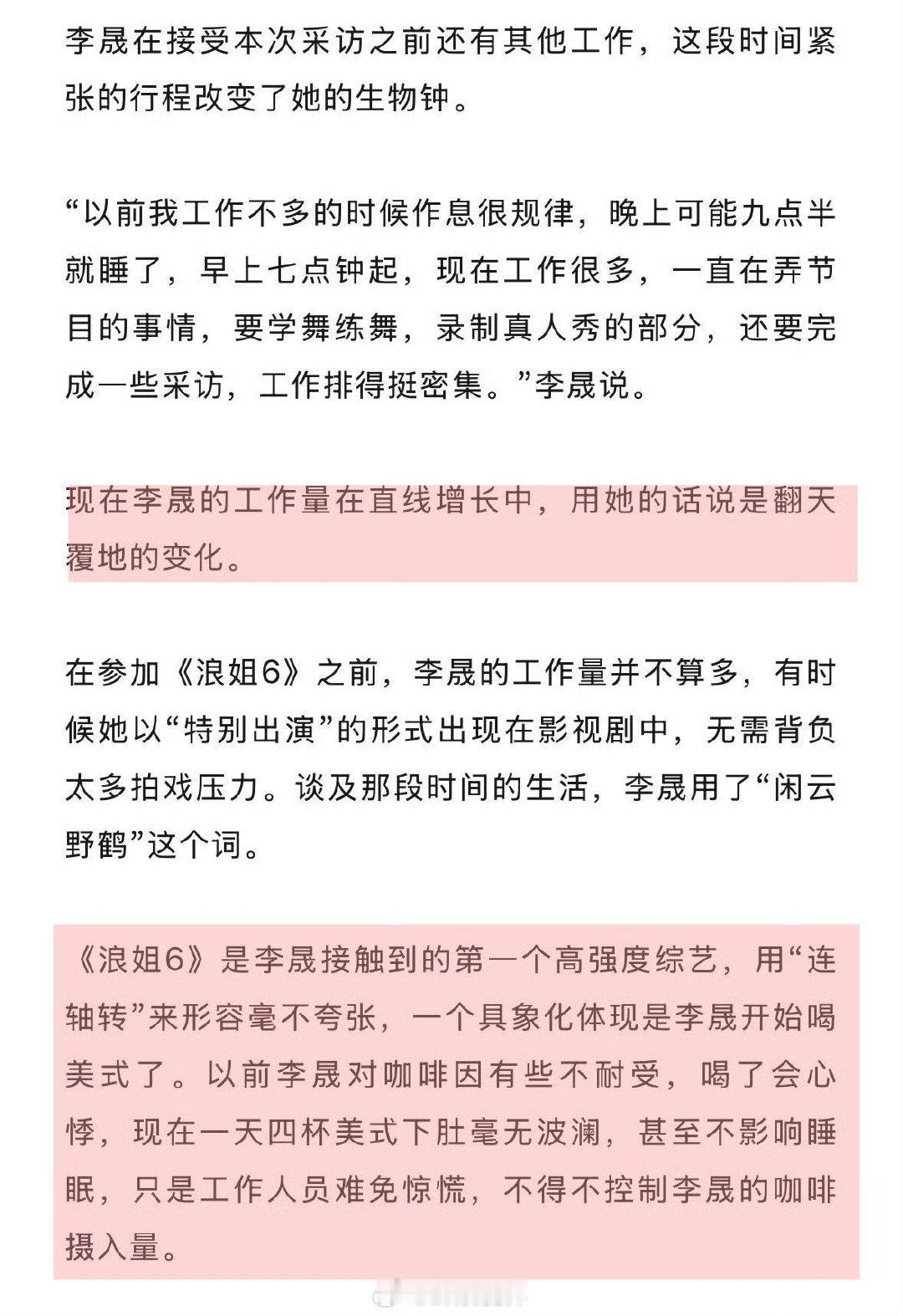 李晟在接受本次采访之前还有其他工作，这段时间紧张的行程改变了她的生物钟。

“以前我工作不多的时候作息很规律，晚上可能九点半就睡了，早上七点钟起，现在工作很多，一直在弄节目的事情，要学舞练舞，录制真人秀的部分，还要完成一些采访，工作排得挺密集。”李晟说。

现在李晟的工作量在直线增长中，用她的话说是翻天覆地的变化。

在参加《浪姐6》之前，李晟的工作量并不算多，有时候她以“特别出演”的形式出现在影视剧中，无需背负太多拍戏压力。谈及那段时间的生活，李晟用了“闲云野鹤”这个词。

《浪姐6》是李晟接触到的第一个高强度综艺，用“连轴转”来形容毫不夸张，一个具象化体现是李晟开始喝美式了。以前李晟对咖啡因有些不耐受，喝了会心悸，现在一天四杯美式下肚毫无波澜，甚至不影响睡眠，只是工作人员难免惊慌，不得不控制李晟的咖啡摄入量。